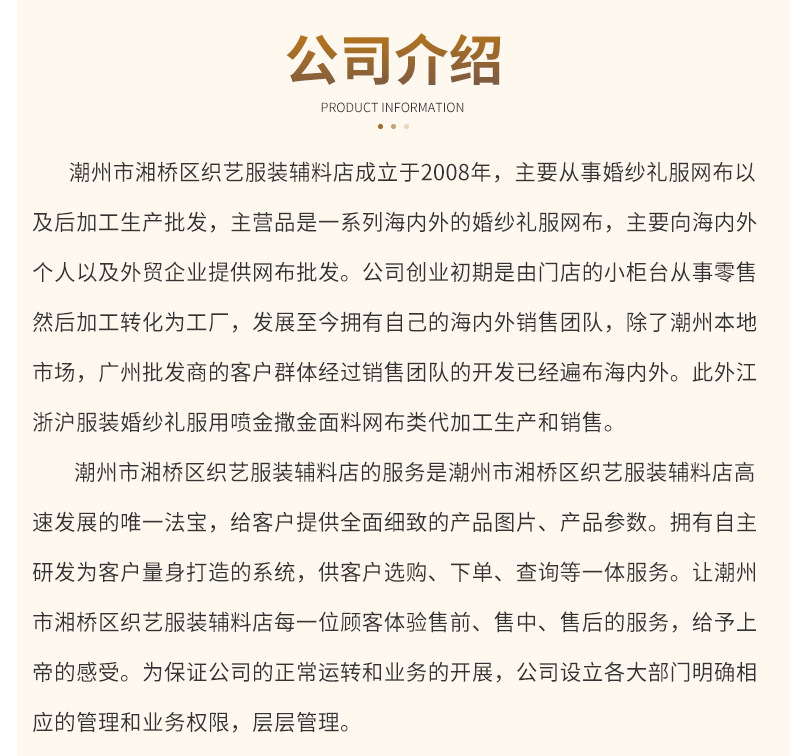 公司介绍

PRODUCT INFORMATION

潮州市湘桥区织艺服装辅料店成立于2008年，主要从事婚纱礼服网布以及后加工生产批发，主营品是一系列海内外的婚纱礼服网布，主要向海内外个人以及外贸企业提供网布批发。公司创业初期是由门店的小柜台从事零售然后加工转化为工厂，发展至今拥有自己的海内外销售团队，除了潮州本地市场，广州批发商的客户群体经过销售团队的开发已经遍布海内外。此外江浙沪服装婚纱礼服用喷金撒金面料网布类代加工生产和销售。

潮州市湘桥区织艺服装辅料店的服务是潮州市湘桥区织艺服装辅料店高速发展的唯一法宝，给客户提供全面细致的产品图片、产品参数。拥有自主研发为客户量身打造的系统，供客户选购、下单、查询等一体服务。让潮州市湘桥区织艺服装辅料店每一位顾客体验售前、售中、售后的服务，给予上帝的感受。为保证公司的正常运转和业务的开展，公司设立各大部门明确相应的管理和业务权限，层层管理。